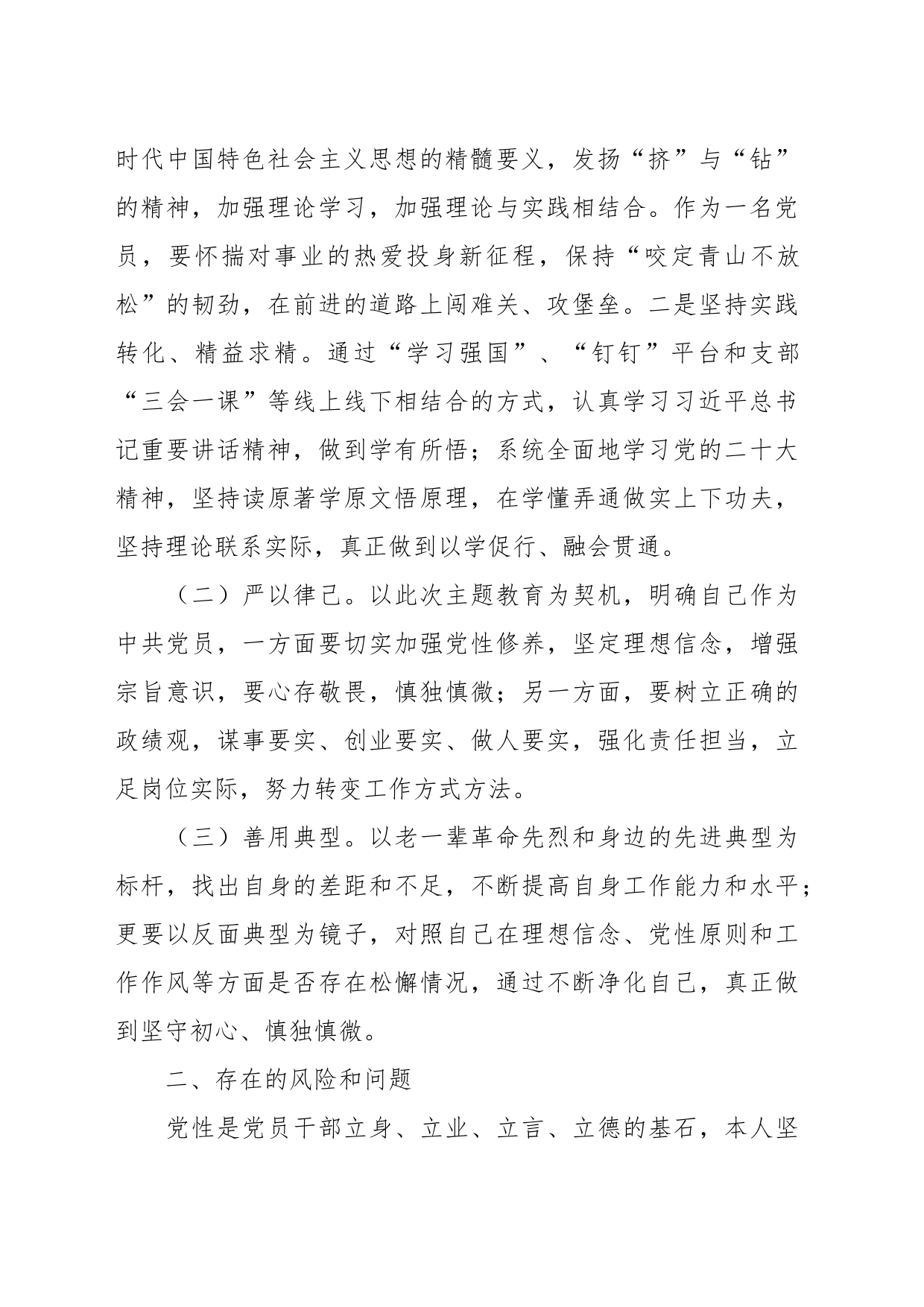 时代中国特色社会主义思想的精髓要义，发扬“挤”与“钻”的精神，加强理论学习，加强理论与实践相结合。作为一名党员，要怀揣对事业的热爱投身新征程，保持“咬定青山不放松”的韧劲，在前进的道路上闯难关、攻堡垒。二是坚持实践转化、精益求精。通过“学习强国”、“钉钉”平台和支部“三会一课”等线上线下相结合的方式，认真学习习近平总书记重要讲话精神，做到学有所悟；系统全面地学习党的二十大精神，坚持读原著学原文悟原理，在学懂弄通做实上下功夫，坚持理论联系实际，真正做到以学促行、融会贯通。

（二）严以律己。以此次主题教育为契机，明确自己作为中共党员，一方面要切实加强党性修养，坚定理想信念，增强宗旨意识，要心存敬畏，慎独慎微；另一方面，要树立正确的政绩观，谋事要实、创业要实、做人要实，强化责任担当，立足岗位实际，努力转变工作方式方法。

（三）善用典型。以老一辈革命先烈和身边的先进典型为标杆，找出自身的差距和不足，不断提高自身工作能力和水平；更要以反面典型为镜子，对照自己在理想信念、党性原则和工作作风等方面是否存在松懈情况，通过不断净化自己，真正做到坚守初心、慎独慎微。

二、存在的风险和问题

党性是党员干部立身、立业、立言、立德的基石，本人坚